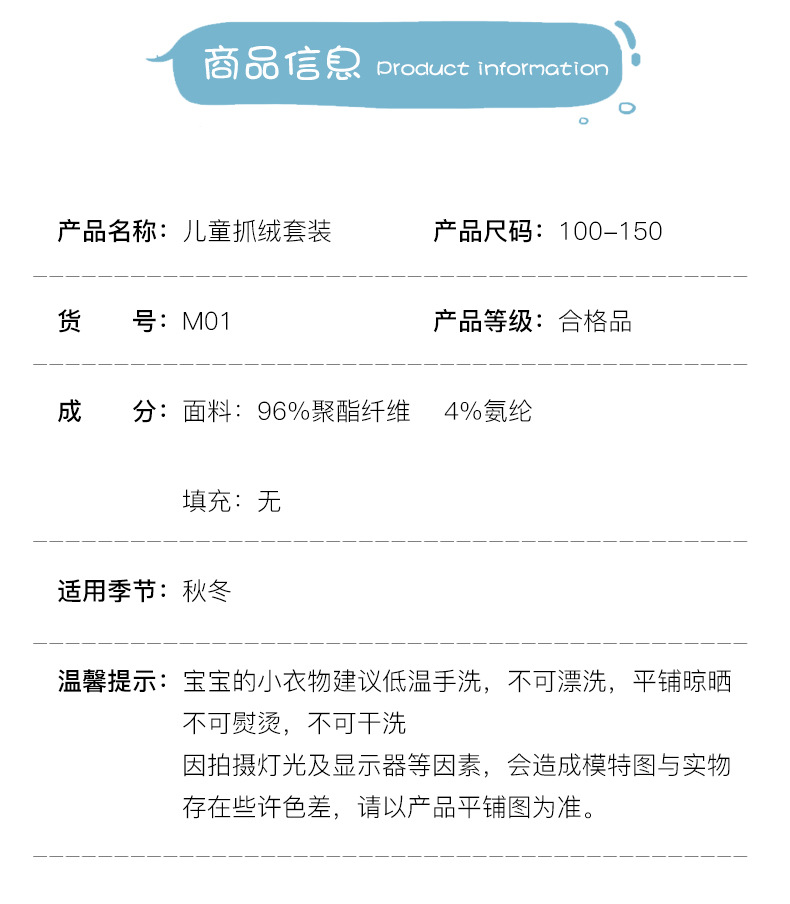 商品信息 Product information

产品名称：儿童抓绒套装 产品尺码：100-150

货 号：M01 产品等级：合格品

成 分：面料：96%聚酯纤维 4%氨纶

填充：无

适用季节：秋冬

温馨提示：宝宝的小衣物建议低温手洗，不可漂洗，平铺晾晒
不可熨烫，不可干洗
因拍摄灯光及显示器等因素，会造成模特图与实物
存在些许色差，请以产品平铺图为准。